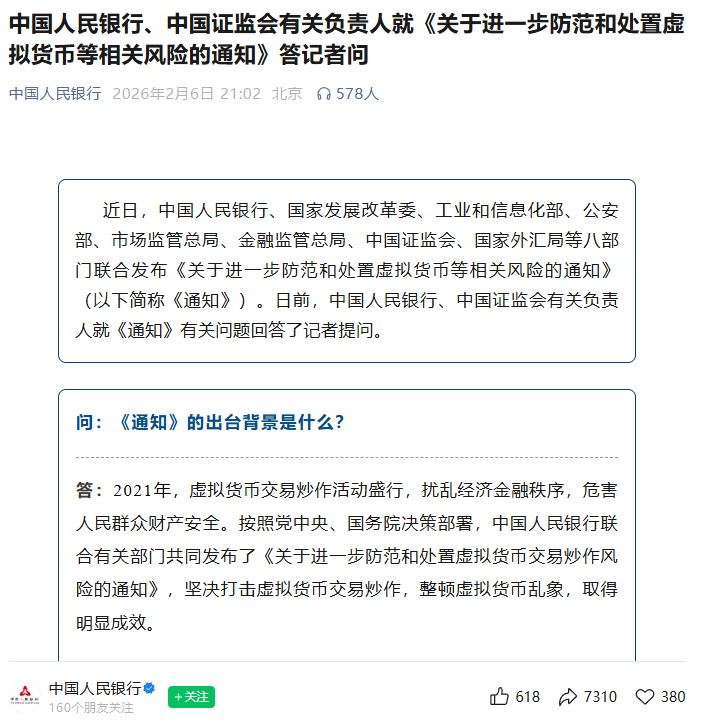 中国人民银行、中国证监会有关负责人就《关于进一步防范和处置虚拟货币等相关风险的通知》答记者问

中国人民银行 2026年2月6日 21:02 北京 578人

近日，中国人民银行、国家发展改革委、工业和信息化部、公安部、市场监管总局、金融监管总局、中国证监会、国家外汇局等八部门联合发布《关于进一步防范和处置虚拟货币等相关风险的通知》（以下简称《通知》）。日前，中国人民银行、中国证监会有关负责人就《通知》有关问题回答了记者提问。

问：《通知》的出台背景是什么？

答：2021年，虚拟货币交易炒作活动盛行，扰乱经济金融秩序，危害人民群众财产安全。按照党中央、国务院决策部署，中国人民银行联合有关部门共同发布了《关于进一步防范和处置虚拟货币交易炒作风险的通知》，坚决打击虚拟货币交易炒作，整顿虚拟货币乱象，取得明显成效。

中国人民银行
160个朋友关注
+关注
618 7310 380